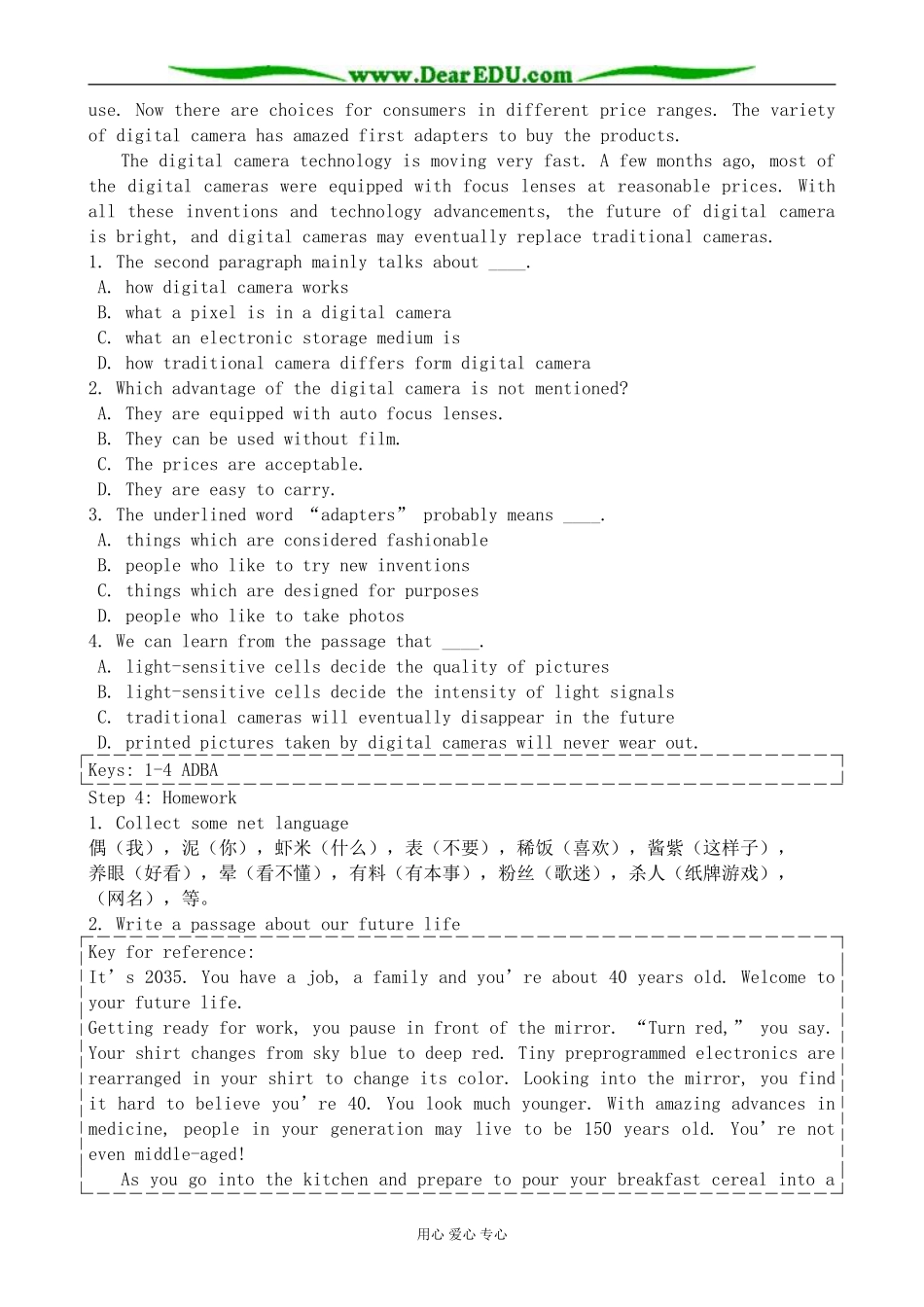 www.DearEDU.com

use. Now there are choices for consumers in different price ranges. The variety of digital camera has amazed first adapters to buy the products.

The digital camera technology is moving very fast. A few months ago, most of the digital cameras were equipped with focus lenses at reasonable prices. With all these inventions and technology advancements, the future of digital camera is bright, and digital cameras may eventually replace traditional cameras.

1. The second paragraph mainly talks about ____.
A. how digital camera works
B. what a pixel is in a digital camera
C. what an electronic storage medium is
D. how traditional camera differs form digital camera
2. Which advantage of the digital camera is not mentioned?
A. They are equipped with auto focus lenses.
B. They can be used without film.
C. The prices are acceptable.
D. They are easy to carry.
3. The underlined word "adapters" probably means ____.
A. things which are considered fashionable
B. people who like to try new inventions
C. things which are designed for purposes
D. people who like to take photos
4. We can learn from the passage that ____.
A. light-sensitive cells decide the quality of pictures
B. light-sensitive cells decide the intensity of light signals
C. traditional cameras will eventually disappear in the future
D. printed pictures taken by digital cameras will never wear out.

Keys: 1-4 ADBA

Step 4: Homework
1. Collect some net language
偶（我），泥（你），虾米（什么），表（不要），稀饭（喜欢），酱紫（这样子），养眼（好看），晕（看不懂），有料（有本事），粉丝（歌迷），杀人（纸牌游戏），（网名），等。
2. Write a passage about our future life

Key for reference:
It's 2035. You have a job, a family and you're about 40 years old. Welcome to your future life.
Getting ready for work, you pause in front of the mirror. "Turn red," you say. Your shirt changes from sky blue to deep red. Tiny preprogrammed electronics are rearranged in your shirt to change its color. Looking into the mirror, you find it hard to believe you're 40. You look much younger. With amazing advances in medicine, people in your generation may live to be 150 years old. You're not even middle-aged!
As you go into the kitchen and prepare to pour your breakfast cereal into a

用心 爱心 专心